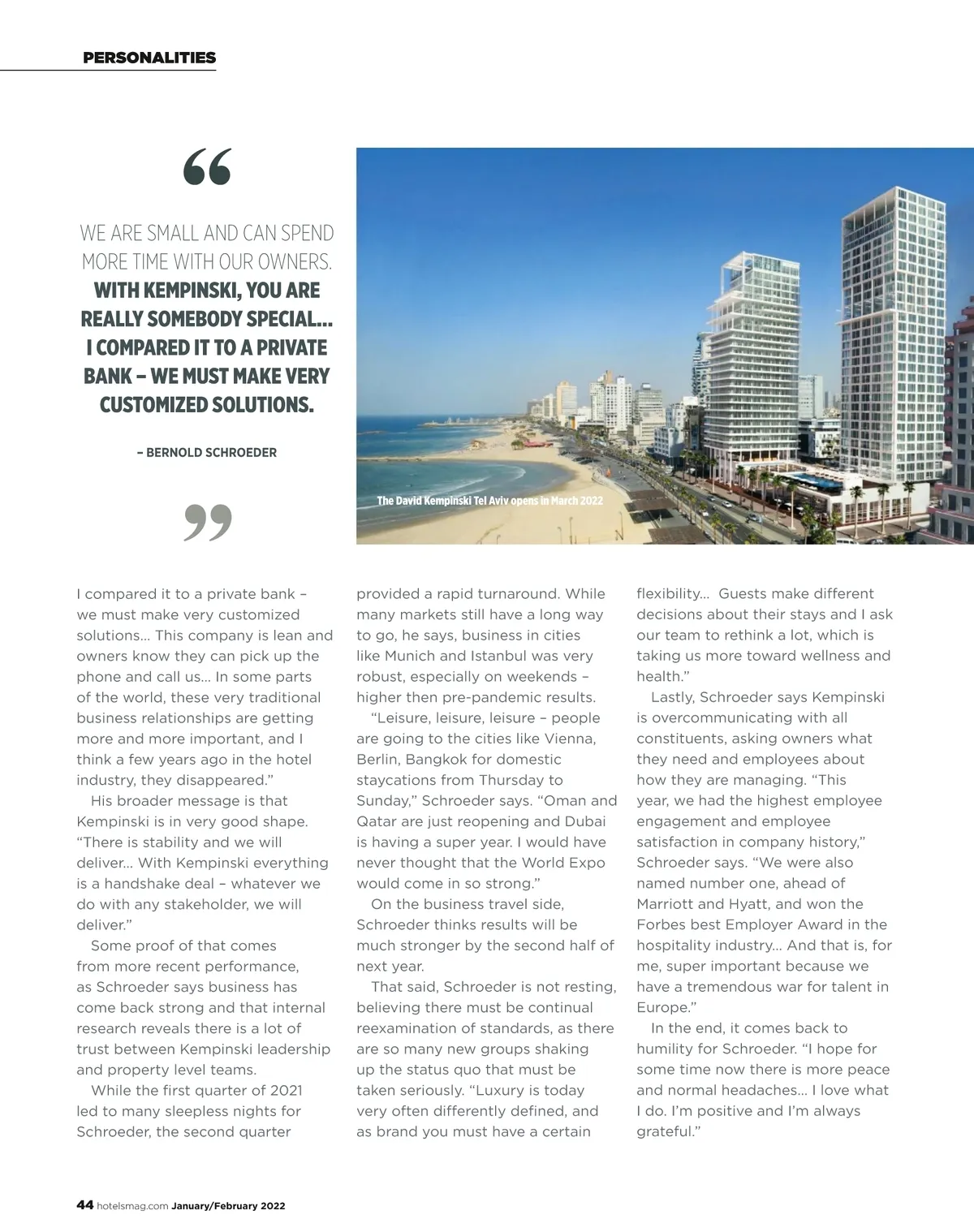 PERSONALITIES

“

WE ARE SMALL AND CAN SPEND MORE TIME WITH OUR OWNERS. WITH KEMPINSKI, YOU ARE REALLY SOMEBODY SPECIAL... I COMPARED IT TO A PRIVATE BANK – WE MUST MAKE VERY CUSTOMIZED SOLUTIONS.

– BERNOLD SCHROEDER

”

The David Kempinski Tel Aviv opens in March 2022

I compared it to a private bank – we must make very customized solutions... This company is lean and owners know they can pick up the phone and call us... In some parts of the world, these very traditional business relationships are getting more and more important, and I think a few years ago in the hotel industry, they disappeared.”

His broader message is that Kempinski is in very good shape. “There is stability and we will deliver... With Kempinski everything is a handshake deal – whatever we do with any stakeholder, we will deliver.”

Some proof of that comes from more recent performance, as Schroeder says business has come back strong and that internal research reveals there is a lot of trust between Kempinski leadership and property level teams.

While the first quarter of 2021 led to many sleepless nights for Schroeder, the second quarter provided a rapid turnaround. While many markets still have a long way to go, he says, business in cities like Munich and Istanbul was very robust, especially on weekends – higher then pre-pandemic results.

“Leisure, leisure, leisure – people are going to the cities like Vienna, Berlin, Bangkok for domestic staycations from Thursday to Sunday,” Schroeder says. “Oman and Qatar are just reopening and Dubai is having a super year. I would have never thought that the World Expo would come in so strong.”

On the business travel side, Schroeder thinks results will be much stronger by the second half of next year.

That said, Schroeder is not resting, believing there must be continual reexamination of standards, as there are so many new groups shaking up the status quo that must be taken seriously. “Luxury is today very often differently defined, and as brand you must have a certain flexibility... Guests make different decisions about their stays and I ask our team to rethink a lot, which is taking us more toward wellness and health.”

Lastly, Schroeder says Kempinski is overcommunicating with all constituents, asking owners what they need and employees about how they are managing. “This year, we had the highest employee engagement and employee satisfaction in company history,” Schroeder says. “We were also named number one, ahead of Marriott and Hyatt, and won the Forbes best Employer Award in the hospitality industry... And that is, for me, super important because we have a tremendous war for talent in Europe.”

In the end, it comes back to humility for Schroeder. “I hope for some time now there is more peace and normal headaches... I love what I do. I’m positive and I’m always grateful.”

44 hotelsmag.com January/February 2022